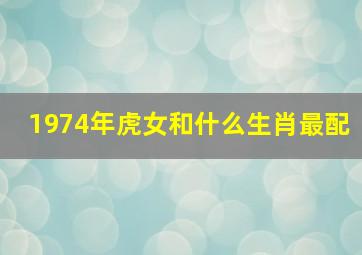 1974年虎女和什么生肖最配